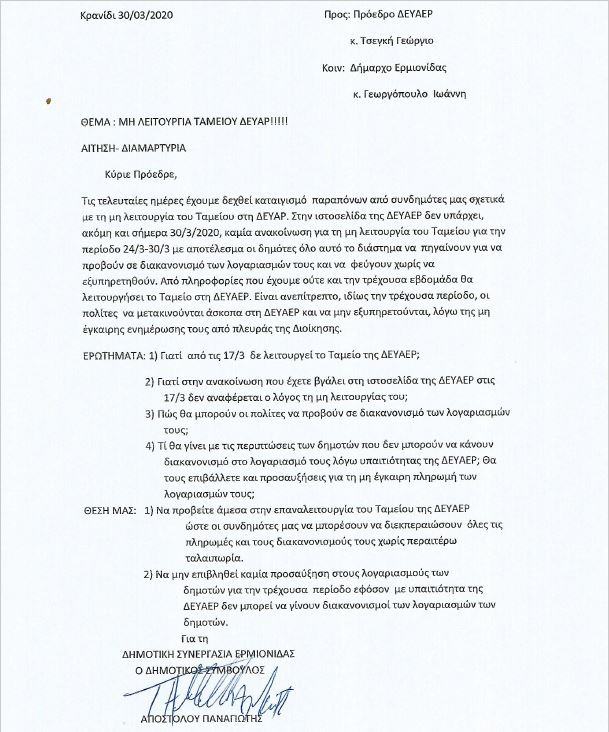 Κρανίδι 30/03/2020

Προς: Πρόεδρο ΔΕΥΑΕΡ

κ. Τσεγκή Γεώργιο

Κοιν: Δήμαρχο Ερμιονίδας

κ. Γεωργόπουλο Ιωάννη

ΘΕΜΑ : ΜΗ ΛΕΙΤΟΥΡΓΙΑ ΤΑΜΕΙΟΥ ΔΕΥΑΡ!!!!!

ΑΙΤΗΣΗ- ΔΙΑΜΑΡΤΥΡΙΑ

Κύριε Πρόεδρε,

Τις τελευταίες ημέρες έχουμε δεχθεί καταιγισμό παραπόνων από συνδημότες μας σχετικά με τη μη λειτουργία του Ταμείου στη ΔΕΥΑΡ. Στην ιστοσελίδα της ΔΕΥΑΕΡ δεν υπάρχει, ακόμη και σήμερα 30/3/2020, καμία ανακοίνωση για τη μη λειτουργία του Ταμείου για την περίοδο 24/3-30/3 με αποτέλεσμα οι δημότες όλο αυτό το διάστημα να πηγαίνουν για να προβούν σε διακανονισμό των λογαριασμών τους και να φεύγουν χωρίς να εξυπηρετηθούν. Από πληροφορίες που έχουμε ούτε και την τρέχουσα εβδομάδα θα λειτουργήσει το Ταμείο στη ΔΕΥΑΕΡ. Είναι ανεπίτρεπτο, ιδίως την τρέχουσα περίοδο, οι πολίτες να μετακινούνται άσκοπα στη ΔΕΥΑΕΡ και να μην εξυπηρετούνται, λόγω της μη έγκαιρης ενημέρωσης τους από πλευράς της Διοίκησης.

ΕΡΩΤΗΜΑΤΑ: 1) Γιατί από τις 17/3 δε λειτουργεί το Ταμείο της ΔΕΥΑΕΡ;

2) Γιατί στην ανακοίνωση που έχετε βγάλει στη ιστοσελίδα της ΔΕΥΑΕΡ στις 17/3 δεν αναφέρεται ο λόγος τη μη λειτουργίας του;

3) Πώς θα μπορούν οι πολίτες να προβούν σε διακανονισμό των λογαριασμών τους;

4) Τί θα γίνει με τις περιπτώσεις των δημοτών που δεν μπορούν να κάνουν διακανονισμό στο λογαριασμό τους λόγω υπαιτιότητας της ΔΕΥΑΕΡ; Θα τους επιβάλλετε και προσαυξήσεις για τη μη έγκαιρη πληρωμή των λογαριασμών τους;

ΘΕΣΗ ΜΑΣ: 1) Να προβείτε άμεσα στην επαναλειτουργία του Ταμείου της ΔΕΥΑΕΡ ώστε οι συνδημότες μας να μπορέσουν να διεκπεραιώσουν όλες τις πληρωμές και τους διακανονισμούς τους χωρίς περαιτέρω ταλαιπωρία.

2) Να μην επιβληθεί καμία προσαύξηση στους λογαριασμούς των δημοτών για την τρέχουσα περίοδο εφόσον με υπαιτιότητα της ΔΕΥΑΕΡ δεν μπορεί να γίνουν διακανονισμοί των λογαριασμών των δημοτών.

Για τη
ΔΗΜΟΤΙΚΗ ΣΥΝΕΡΓΑΣΙΑ ΕΡΜΙΟΝΙΔΑΣ
Ο ΔΗΜΟΤΙΚΟΣ ΣΥΜΒΟΥΛΟΣ

ΑΠΟΣΤΟΛΟΥ ΠΑΝΑΓΙΩΤΗΣ